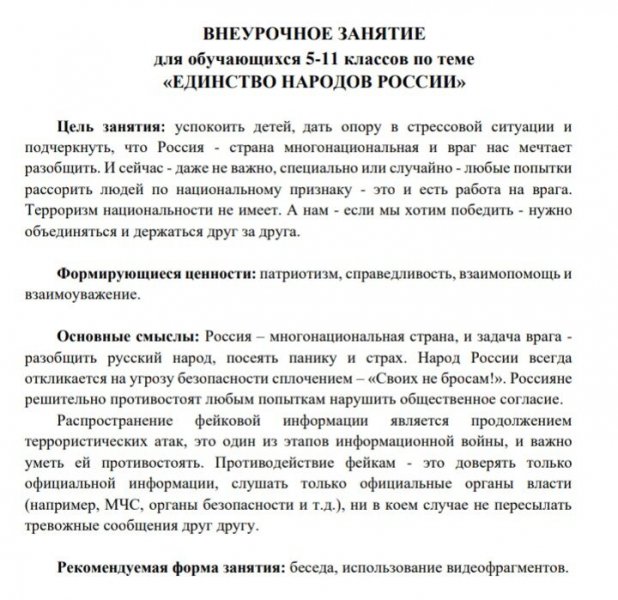 ВНЕУРОЧНОЕ ЗАНЯТИЕ
для обучающихся 5-11 классов по теме
«ЕДИНСТВО НАРОДОВ РОССИИ»

Цель занятия: успокоить детей, дать опору в стрессовой ситуации и подчеркнуть, что Россия - страна многонациональная и враг нас мечтает разобщить. И сейчас - даже не важно, специально или случайно - любые попытки рассорить людей по национальному признаку - это и есть работа на врага. Терроризм национальности не имеет. А нам - если мы хотим победить - нужно объединяться и держаться друг за друга.

Формирующиеся ценности: патриотизм, справедливость, взаимопомощь и взаимоуважение.

Основные смыслы: Россия – многонациональная страна, и задача врага - разобщить русский народ, посеять панику и страх. Народ России всегда откликается на угрозу безопасности сплочением – «Своих не бросам!». Россияне решительно противостоят любым попыткам нарушить общественное согласие.

Распространение фейковой информации является продолжением террористических атак, это один из этапов информационной войны, и важно уметь ей противостоять. Противодействие фейкам - это доверять только официальной информации, слушать только официальные органы власти (например, МЧС, органы безопасности и т.д.), ни в коем случае не пересылать тревожные сообщения друг другу.

Рекомендуемая форма занятия: беседа, использование видеофрагментов.